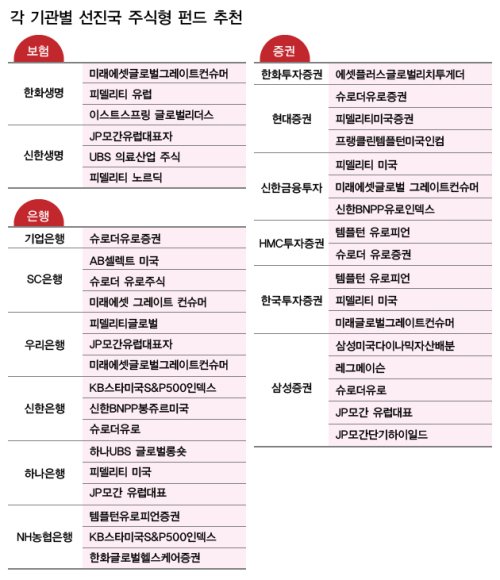 각 기관별 선진국 주식형 펀드 추천

보험

| | |
|---|---|
| 한화생명 | 미래에셋글로벌그레이트컨슈머 |
| | 피델리티 유럽 |
| | 이스트스프링 글로벌리더스 |
| 신한생명 | JP모간유럽대표자 |
| | UBS 의료산업 주식 |
| | 피델리티 노르딕 |

은행

| | |
|---|---|
| 기업은행 | 슈로더유로증권 |
| SC은행 | AB셀렉트 미국 |
| | 슈로더 유로주식 |
| | 미래에셋 그레이트 컨슈머 |
| 우리은행 | 피델리티글로벌 |
| | JP모간유럽대표자 |
| | 미래에셋글로벌그레이트컨슈머 |
| 신한은행 | KB스타미국S&P500인덱스 |
| | 신한BNPP봉쥬르미국 |
| | 슈로더유로 |
| 하나은행 | 하나UBS 글로벌롱숏 |
| | 피델리티 미국 |
| | JP모간 유럽대표 |
| NH농협은행 | 템플턴유로피언증권 |
| | KB스타미국S&P500인덱스 |
| | 한화글로벌헬스케어증권 |

증권

| | |
|---|---|
| 한화투자증권 | 에셋플러스글로벌리치투게더 |
| 현대증권 | 슈로더유로증권 |
| | 피델리티미국증권 |
| | 프랭클린템플턴미국인컴 |
| 신한금융투자 | 피델리티 미국 |
| | 미래에셋글로벌 그레이트컨슈머 |
| | 신한BNPP유로인덱스 |
| HMC투자증권 | 템플턴 유로피언 |
| | 슈로더 유로증권 |
| 한국투자증권 | 템플턴 유로피언 |
| | 피델리티 미국 |
| | 미래글로벌그레이트컨슈머 |
| 삼성증권 | 삼성미국다이나믹자산배분 |
| | 레그메이슨 |
| | 슈로더유로 |
| | JP모간 유럽대표 |
| | JP모간단기하이일드 |